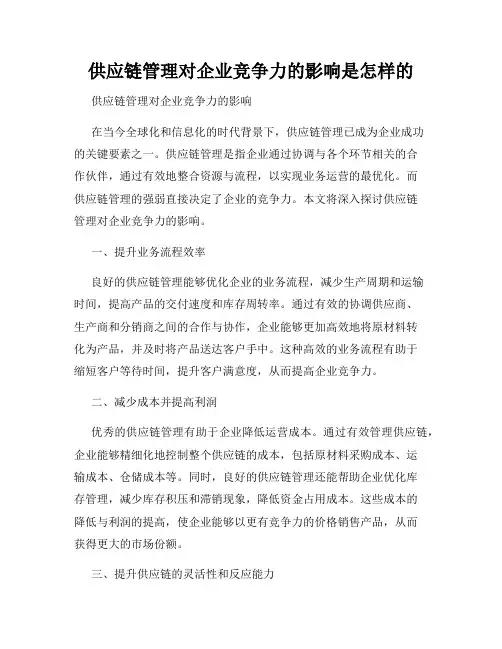 供应链管理对企业竞争力的影响是怎样的

供应链管理对企业竞争力的影响

在当今全球化和信息化的时代背景下，供应链管理已成为企业成功的关键要素之一。供应链管理是指企业通过协调与各个环节相关的合作伙伴，通过有效地整合资源与流程，以实现业务运营的最优化。而供应链管理的强弱直接决定了企业的竞争力。本文将深入探讨供应链管理对企业竞争力的影响。

一、提升业务流程效率

良好的供应链管理能够优化企业的业务流程，减少生产周期和运输时间，提高产品的交付速度和库存周转率。通过有效的协调供应商、生产商和分销商之间的合作与协作，企业能够更加高效地将原材料转化为产品，并及时将产品送达客户手中。这种高效的业务流程有助于缩短客户等待时间，提升客户满意度，从而提高企业竞争力。

二、减少成本并提高利润

优秀的供应链管理有助于企业降低运营成本。通过有效管理供应链，企业能够精细化地控制整个供应链的成本，包括原材料采购成本、运输成本、仓储成本等。同时，良好的供应链管理还能帮助企业优化库存管理，减少库存积压和滞销现象，降低资金占用成本。这些成本的降低与利润的提高，使企业能够以更有竞争力的价格销售产品，从而获得更大的市场份额。

三、提升供应链的灵活性和反应能力